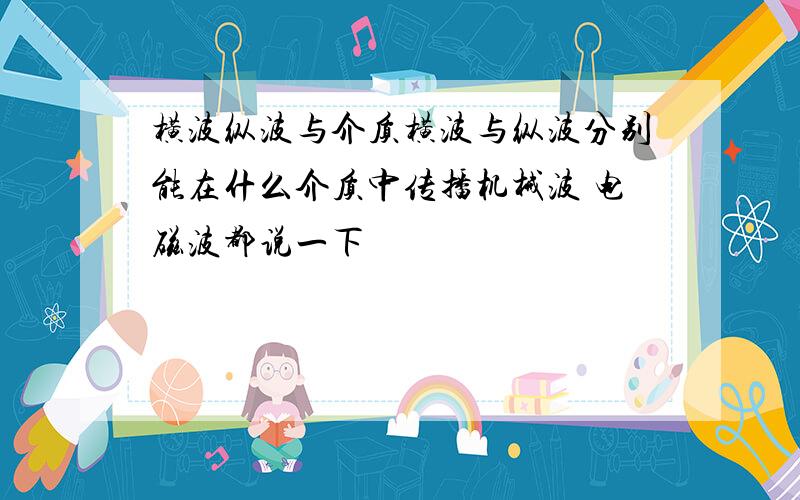 横波纵波与介质横波与纵波分别能在什么介质中传播机械波 电磁波都说一下